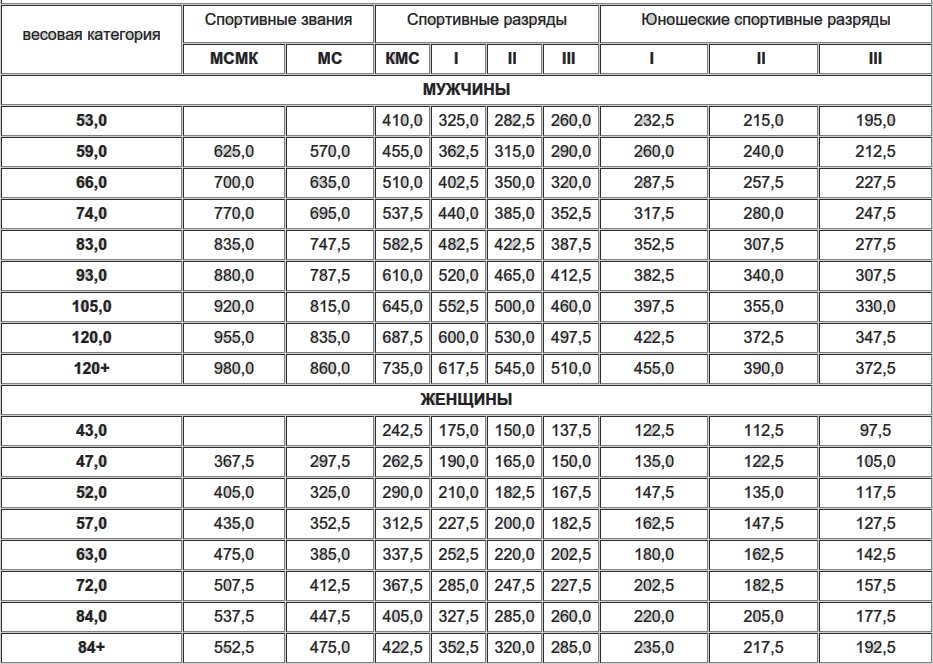 | весовая категория | Спортивные звания | | Спортивные разряды | | | | Юношеские спортивные разряды | | |
|---|---|---|---|---|---|---|---|---|---|
| | МСМК | МС | КМС | I | II | III | I | II | III |
| МУЖЧИНЫ | | | | | | | | | |
| 53,0 | | | 410,0 | 325,0 | 282,5 | 260,0 | 232,5 | 215,0 | 195,0 |
| 59,0 | 625,0 | 570,0 | 455,0 | 362,5 | 315,0 | 290,0 | 260,0 | 240,0 | 212,5 |
| 66,0 | 700,0 | 635,0 | 510,0 | 402,5 | 350,0 | 320,0 | 287,5 | 257,5 | 227,5 |
| 74,0 | 770,0 | 695,0 | 537,5 | 440,0 | 385,0 | 352,5 | 317,5 | 280,0 | 247,5 |
| 83,0 | 835,0 | 747,5 | 582,5 | 482,5 | 422,5 | 387,5 | 352,5 | 307,5 | 277,5 |
| 93,0 | 880,0 | 787,5 | 610,0 | 520,0 | 465,0 | 412,5 | 382,5 | 340,0 | 307,5 |
| 105,0 | 920,0 | 815,0 | 645,0 | 552,5 | 500,0 | 460,0 | 397,5 | 355,0 | 330,0 |
| 120,0 | 955,0 | 835,0 | 687,5 | 600,0 | 530,0 | 497,5 | 422,5 | 372,5 | 347,5 |
| 120+ | 980,0 | 860,0 | 735,0 | 617,5 | 545,0 | 510,0 | 455,0 | 390,0 | 372,5 |
| ЖЕНЩИНЫ | | | | | | | | | |
| 43,0 | | | 242,5 | 175,0 | 150,0 | 137,5 | 122,5 | 112,5 | 97,5 |
| 47,0 | 367,5 | 297,5 | 262,5 | 190,0 | 165,0 | 150,0 | 135,0 | 122,5 | 105,0 |
| 52,0 | 405,0 | 325,0 | 290,0 | 210,0 | 182,5 | 167,5 | 147,5 | 135,0 | 117,5 |
| 57,0 | 435,0 | 352,5 | 312,5 | 227,5 | 200,0 | 182,5 | 162,5 | 147,5 | 127,5 |
| 63,0 | 475,0 | 385,0 | 337,5 | 252,5 | 220,0 | 202,5 | 180,0 | 162,5 | 142,5 |
| 72,0 | 507,5 | 412,5 | 367,5 | 285,0 | 247,5 | 227,5 | 202,5 | 182,5 | 157,5 |
| 84,0 | 537,5 | 447,5 | 405,0 | 327,5 | 285,0 | 260,0 | 220,0 | 205,0 | 177,5 |
| 84+ | 552,5 | 475,0 | 422,5 | 352,5 | 320,0 | 285,0 | 235,0 | 217,5 | 192,5 |